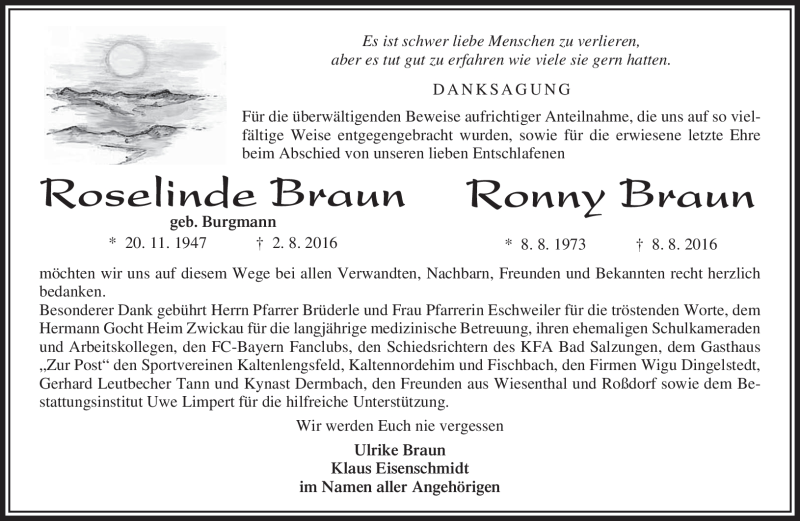 Es ist schwer liebe Menschen zu verlieren,
aber es tut gut zu erfahren wie viele sie gern hatten.

DANKSAGUNG

Für die überwältigenden Beweise aufrichtiger Anteilnahme, die uns auf so vielfältige Weise entgegengebracht wurden, sowie für die erwiesene letzte Ehre beim Abschied von unseren lieben Entschlafenen

Roselinde Braun
geb. Burgmann
* 20. 11. 1947 † 2. 8. 2016

Ronny Braun
* 8. 8. 1973 † 8. 8. 2016

möchten wir uns auf diesem Wege bei allen Verwandten, Nachbarn, Freunden und Bekannten recht herzlich bedanken.
Besonderer Dank gebührt Herrn Pfarrer Brüderle und Frau Pfarrerin Eschweiler für die tröstenden Worte, dem Hermann Gocht Heim Zwickau für die langjährige medizinische Betreuung, ihren ehemaligen Schulkameraden und Arbeitskollegen, den FC-Bayern Fanclubs, den Schiedsrichtern des KFA Bad Salzungen, dem Gasthaus „Zur Post“ den Sportvereinen Kaltenlengsfeld, Kaltennordehim und Fischbach, den Firmen Wigu Dingelstedt, Gerhard Leutbecher Tann und Kynast Dermbach, den Freunden aus Wiesenthal und Roßdorf sowie dem Bestattungsinstitut Uwe Limpert für die hilfreiche Unterstützung.

Wir werden Euch nie vergessen

Ulrike Braun
Klaus Eisenschmidt
im Namen aller Angehörigen